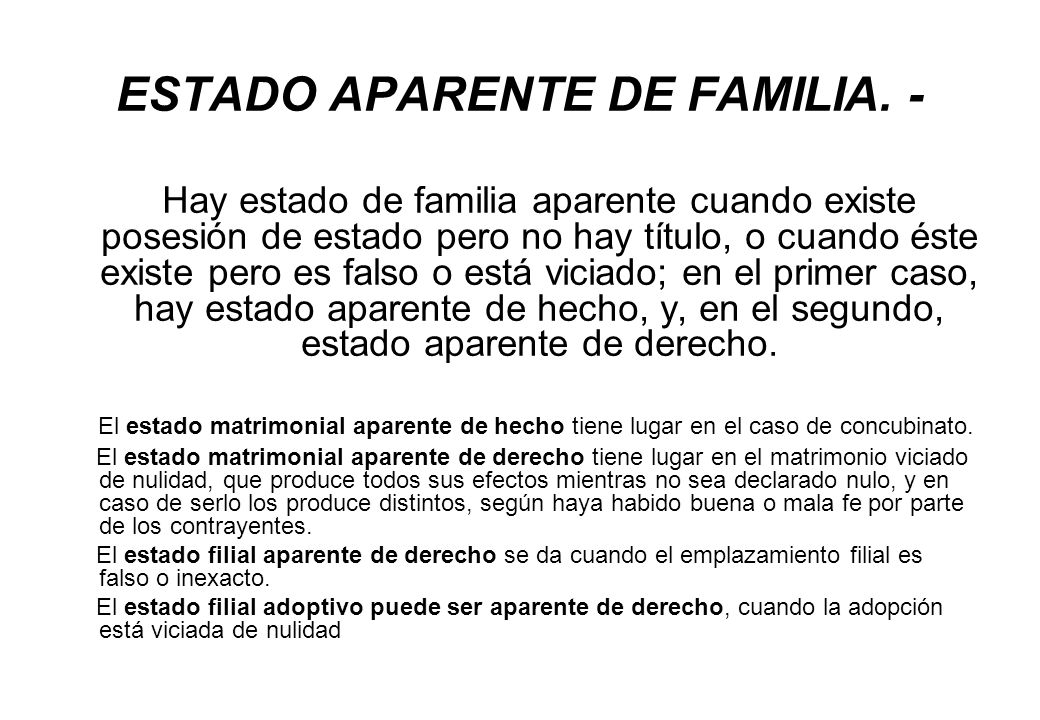 ESTADO APARENTE DE FAMILIA. -

Hay estado de familia aparente cuando existe posesión de estado pero no hay título, o cuando éste existe pero es falso o está viciado; en el primer caso, hay estado aparente de hecho, y, en el segundo, estado aparente de derecho.

El estado matrimonial aparente de hecho tiene lugar en el caso de concubinato.

El estado matrimonial aparente de derecho tiene lugar en el matrimonio viciado de nulidad, que produce todos sus efectos mientras no sea declarado nulo, y en caso de serlo los produce distintos, según haya habido buena o mala fe por parte de los contrayentes.

El estado filial aparente de derecho se da cuando el emplazamiento filial es falso o inexacto.

El estado filial adoptivo puede ser aparente de derecho, cuando la adopción está viciada de nulidad